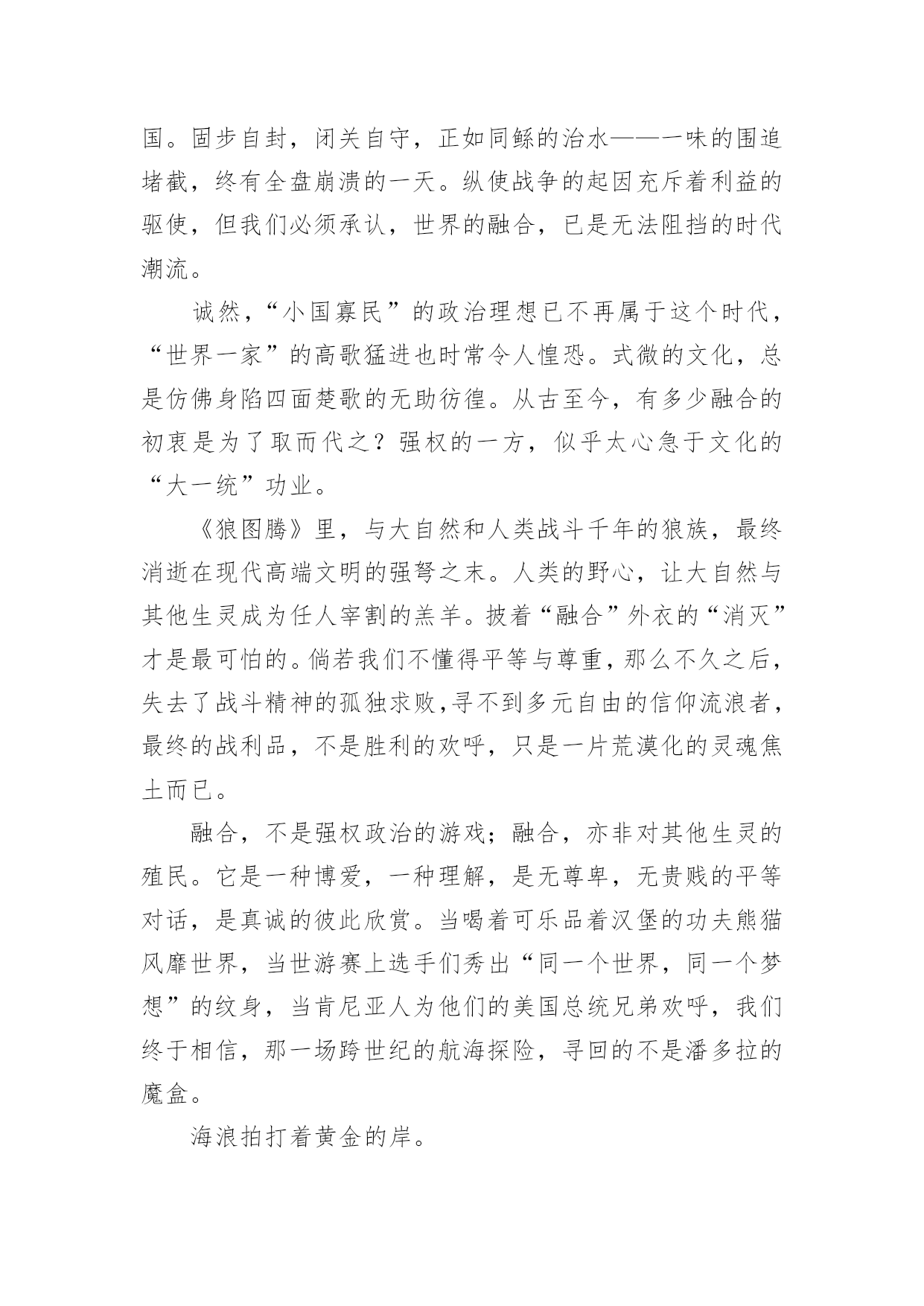 国。固步自封，闭关自守，正如同鲧的治水——一味的围追堵截，终有全盘崩溃的一天。纵使战争的起因充斥着利益的驱使，但我们必须承认，世界的融合，已是无法阻挡的时代潮流。

诚然，“小国寡民”的政治理想已不再属于这个时代，“世界一家”的高歌猛进也时常令人惶恐。式微的文化，总是仿佛身陷四面楚歌的无助彷徨。从古至今，有多少融合的初衷是为了取而代之？强权的一方，似乎太心急于文化的“大一统”功业。

《狼图腾》里，与大自然和人类战斗千年的狼族，最终消逝在现代高端文明的强弩之末。人类的野心，让大自然与其他生灵成为任人宰割的羔羊。披着“融合”外衣的“消灭”才是最可怕的。倘若我们不懂得平等与尊重，那么不久之后，失去了战斗精神的孤独求败，寻不到多元自由的信仰流浪者，最终的战利品，不是胜利的欢呼，只是一片荒漠化的灵魂焦土而已。

融合，不是强权政治的游戏；融合，亦非对其他生灵的殖民。它是一种博爱，一种理解，是无尊卑，无贵贱的平等对话，是真诚的彼此欣赏。当喝着可乐品着汉堡的功夫熊猫风靡世界，当世游赛上选手们秀出“同一个世界，同一个梦想”的纹身，当肯尼亚人为他们的美国总统兄弟欢呼，我们终于相信，那一场跨世纪的航海探险，寻回的不是潘多拉的魔盒。

海浪拍打着黄金的岸。